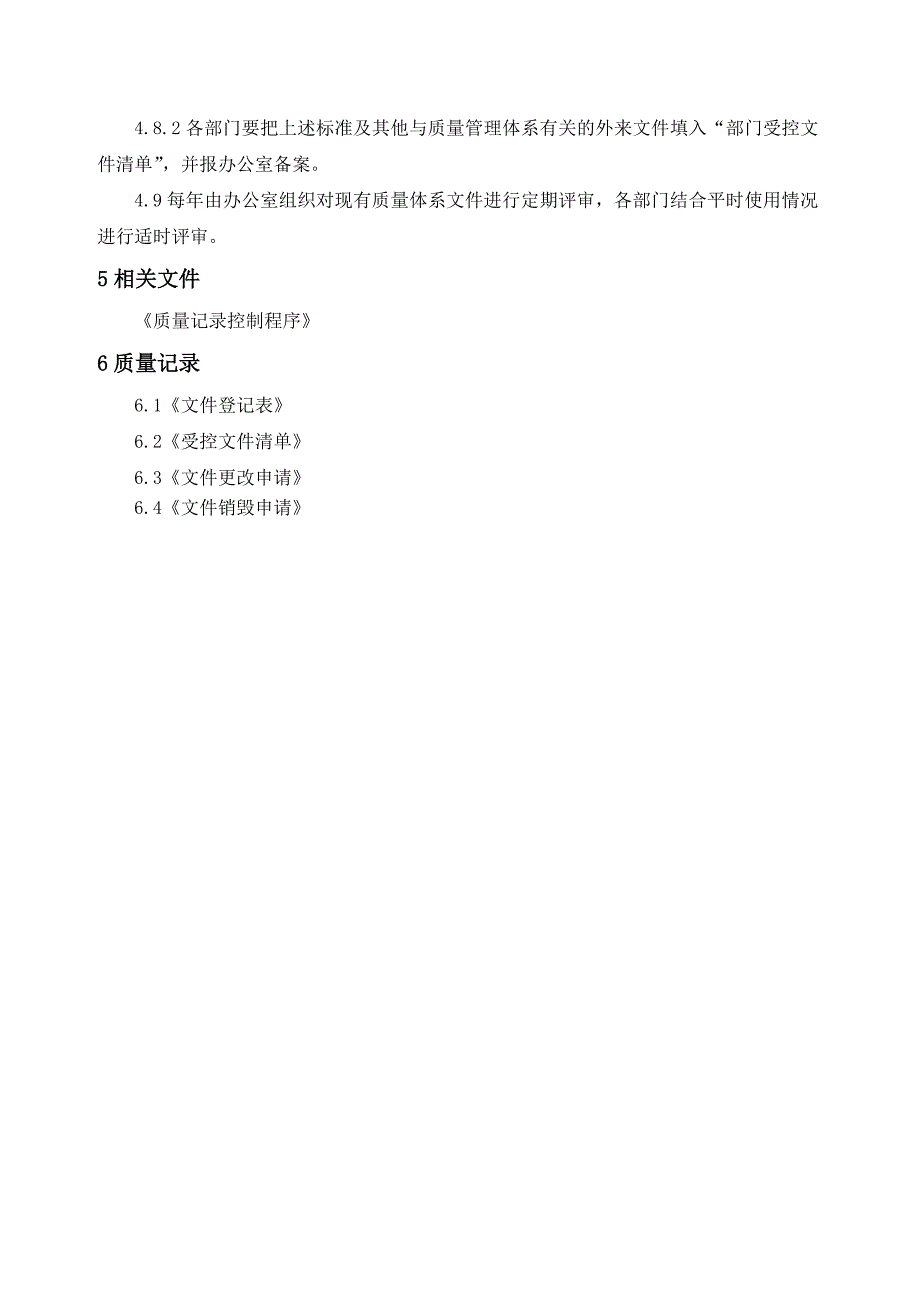 4.8.2 各部门要把上述标准及其他与质量管理体系有关的外来文件填入“部门受控文件清单”，并报办公室备案。

4.9 每年由办公室组织对现有质量体系文件进行定期评审，各部门结合平时使用情况进行适时评审。

5 相关文件

《质量记录控制程序》

6 质量记录

6.1《文件登记表》

6.2《受控文件清单》

6.3《文件更改申请》

6.4《文件销毁申请》